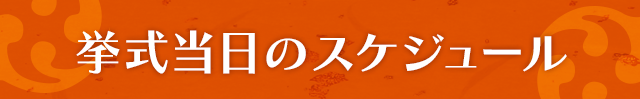 挙式当日のスケジュール